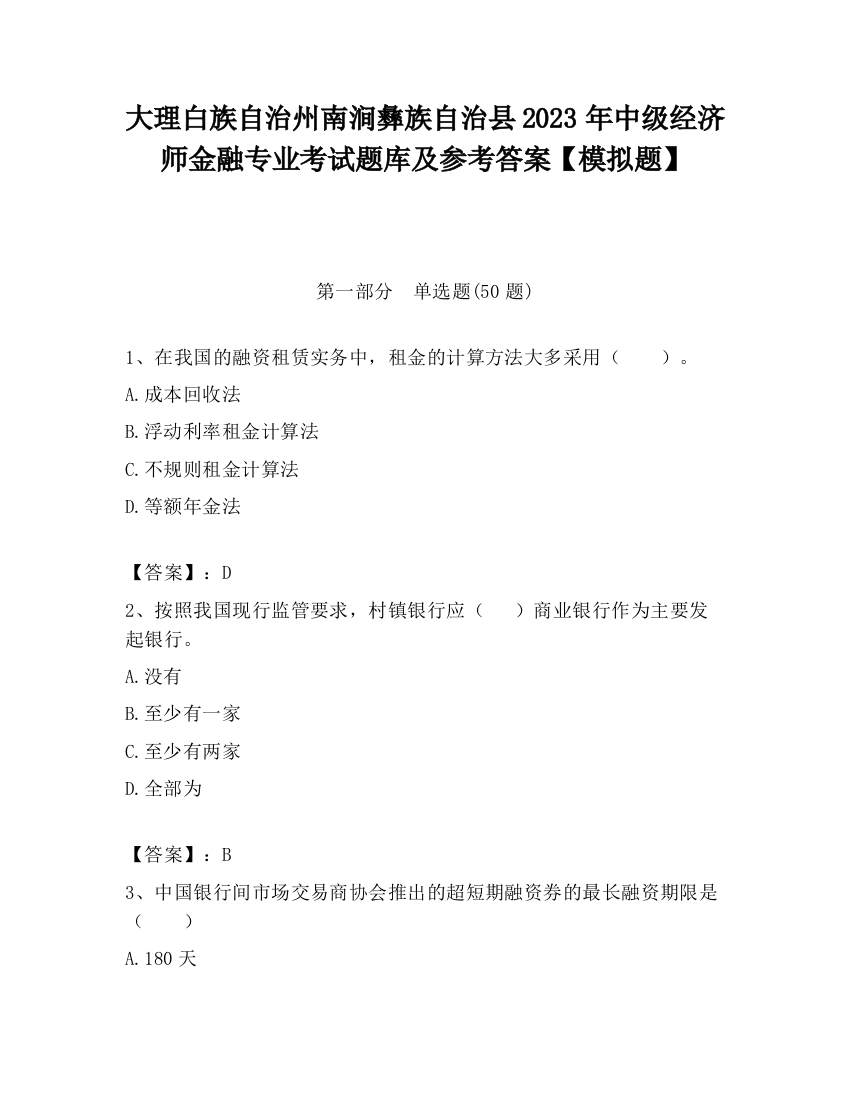 大理白族自治州南涧彝族自治县2023年中级经济师金融专业考试题库及参考答案【模拟题】

第一部分　单选题(50题)

1、在我国的融资租赁实务中，租金的计算方法大多采用（　　）。

A.成本回收法

B.浮动利率租金计算法

C.不规则租金计算法

D.等额年金法

【答案】：D

2、按照我国现行监管要求，村镇银行应（　　）商业银行作为主要发起银行。

A.没有

B.至少有一家

C.至少有两家

D.全部为

【答案】：B

3、中国银行间市场交易商协会推出的超短期融资券的最长融资期限是（　　）

A.180天